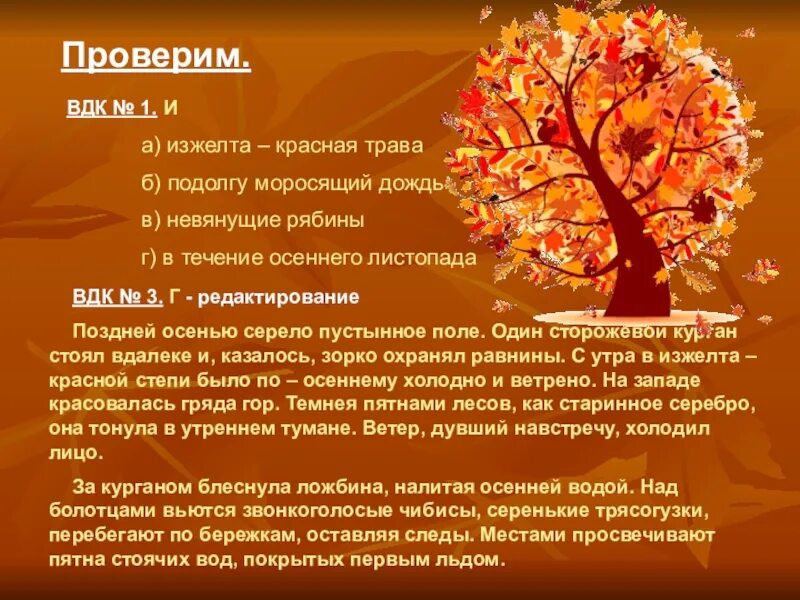 Проверим.

ВДК № 1. И

а) изжелта – красная трава

б) подолгу моросящий дождь

в) невянущие рябины

г) в течение осеннего листопада

ВДК № 3. Г - редактирование

Поздней осенью серело пустынное поле. Один сторожевой курган стоял вдалеке и, казалось, зорко охранял равнины. С утра в изжелта – красной степи было по – осеннему холодно и ветрено. На западе красовалась гряда гор. Темнея пятнами лесов, как старинное серебро, она тонула в утреннем тумане. Ветер, дувший навстречу, холодил лицо.

За курганом блеснула ложбина, налитая осенней водой. Над болотцами вьются звонкоголосые чибисы, серенькие трясогузки, перебегают по бережкам, оставляя следы. Местами просвечивают пятна стоячих вод, покрытых первым льдом.